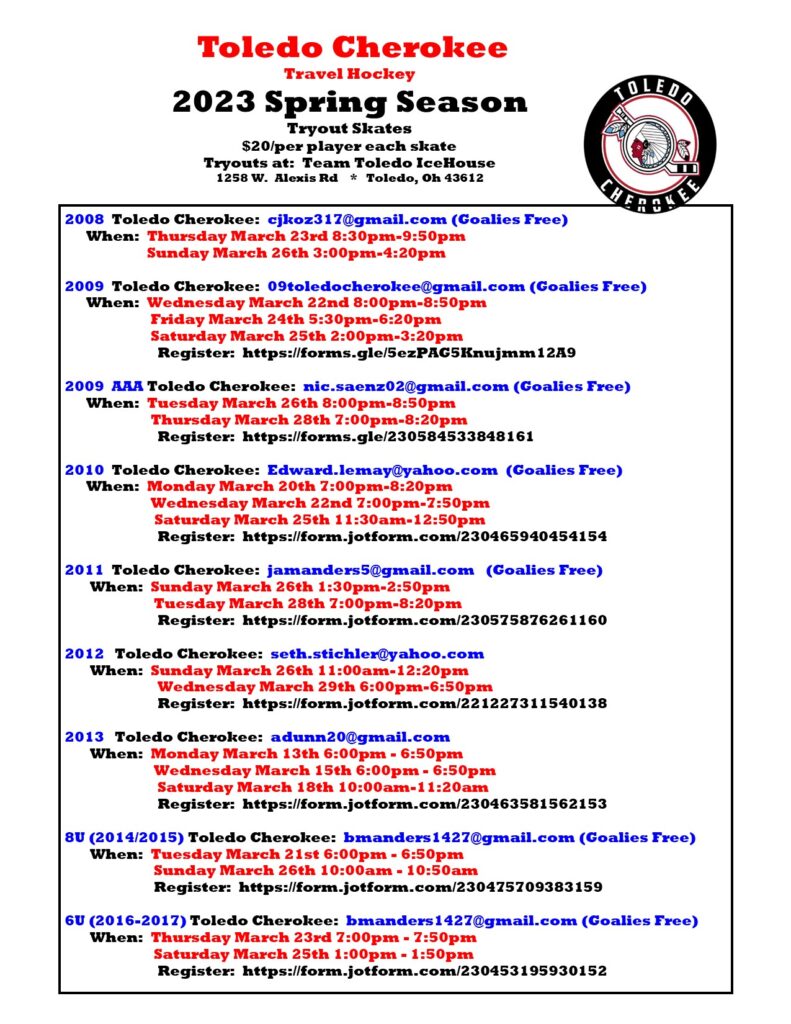 Toledo Cherokee
Travel Hockey
2023 Spring Season
Tryout Skates
$20/per player each skate
Tryouts at: Team Toledo IceHouse
1258 W. Alexis Rd * Toledo, Oh 43612

TOLEDO
CHEROKEE

2008 Toledo Cherokee: cjkoz317@gmail.com (Goalies Free)
When: Thursday March 23rd 8:30pm-9:50pm
Sunday March 26th 3:00pm-4:20pm

2009 Toledo Cherokee: 09toledocherokee@gmail.com (Goalies Free)
When: Wednesday March 22nd 8:00pm-8:50pm
Friday March 24th 5:30pm-6:20pm
Saturday March 25th 2:00pm-3:20pm
Register: https://forms.gle/5ezPAG5Knujmm12A9

2009 AAA Toledo Cherokee: nic.saenz02@gmail.com (Goalies Free)
When: Tuesday March 26th 8:00pm-8:50pm
Thursday March 28th 7:00pm-8:20pm
Register: https://forms.gle/230584533848161

2010 Toledo Cherokee: Edward.lemay@yahoo.com (Goalies Free)
When: Monday March 20th 7:00pm-8:20pm
Wednesday March 22nd 7:00pm-7:50pm
Saturday March 25th 11:30am-12:50pm
Register: https://form.jotform.com/230465940454154

2011 Toledo Cherokee: jamanders5@gmail.com (Goalies Free)
When: Sunday March 26th 1:30pm-2:50pm
Tuesday March 28th 7:00pm-8:20pm
Register: https://form.jotform.com/230575876261160

2012 Toledo Cherokee: seth.stichler@yahoo.com
When: Sunday March 26th 11:00am-12:20pm
Wednesday March 29th 6:00pm-6:50pm
Register: https://form.jotform.com/221227311540138

2013 Toledo Cherokee: adunn20@gmail.com
When: Monday March 13th 6:00pm - 6:50pm
Wednesday March 15th 6:00pm - 6:50pm
Saturday March 18th 10:00am-11:20am
Register: https://form.jotform.com/230463581562153

8U (2014/2015) Toledo Cherokee: bmanders1427@gmail.com (Goalies Free)
When: Tuesday March 21st 6:00pm - 6:50pm
Sunday March 26th 10:00am - 10:50am
Register: https://form.jotform.com/230475709383159

6U (2016-2017) Toledo Cherokee: bmanders1427@gmail.com (Goalies Free)
When: Thursday March 23rd 7:00pm - 7:50pm
Saturday March 25th 1:00pm - 1:50pm
Register: https://form.jotform.com/230453195930152